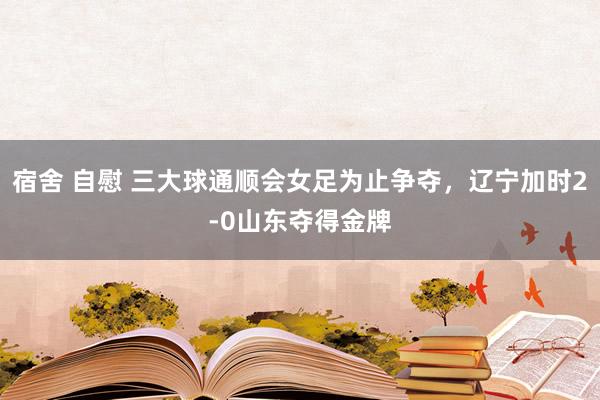 宿舍 自慰 三大球通顺会女足为止争夺，辽宁加时2-0山东夺得金牌